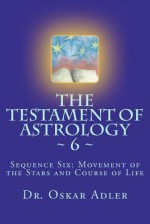 THE TESTAMENT OF ASTROLOGY
~ 6 ~

Sequence Six: Movement of the Stars and Course of Life

Dr. Oskar Adler